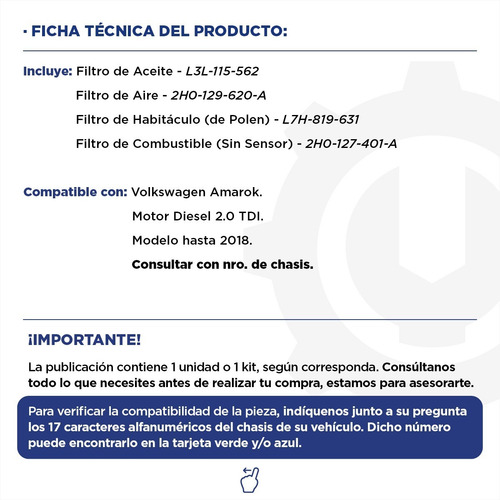 · FICHA TÉCNICA DEL PRODUCTO:

Incluye: Filtro de Aceite - L3L-115-562
Filtro de Aire - 2H0-129-620-A
Filtro de Habitáculo (de Polen) - L7H-819-631
Filtro de Combustible (Sin Sensor) - 2H0-127-401-A

Compatible con: Volkswagen Amarok.
Motor Diesel 2.0 TDI.
Modelo hasta 2018.
Consultar con nro. de chasis.

¡IMPORTANTE!

La publicación contiene 1 unidad o 1 kit, según corresponda. Consúltanos todo lo que necesites antes de realizar tu compra, estamos para asesorarte.

Para verificar la compatibilidad de la pieza, indíquenos junto a su pregunta los 17 caracteres alfanuméricos del chasis de su vehículo. Dicho número puede encontrarlo en la tarjeta verde y/o azul.